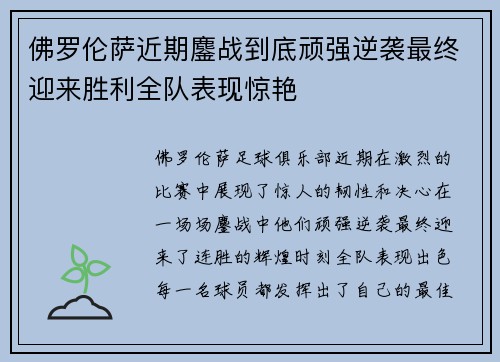 佛罗伦萨近期鏖战到底顽强逆袭最终迎来胜利全队表现惊艳

佛罗伦萨足球俱乐部近期在激烈的比赛中展现了惊人的韧性和决心在一场场鏖战中他们顽强逆袭最终迎来了连胜的辉煌时刻全队表现出色每一名球员都发挥出了自己的最佳